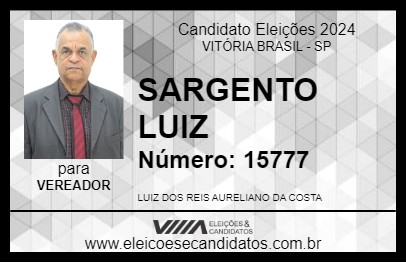 Candidato Eleições 2024
VITÓRIA BRASIL - SP

SARGENTO LUIZ

Número: 15777

para
VEREADOR

LUIZ DOS REIS AURELIANO DA COSTA

VIIIA ELEIÇÕES & CANDIDATOS

www.eleicoesecandidatos.com.br